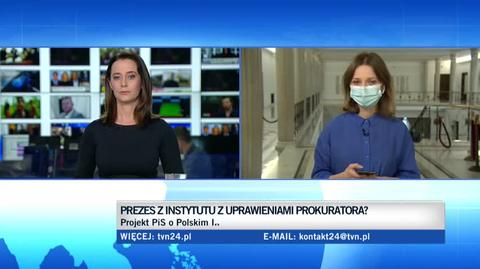 PREZES Z INSTYTUTU Z UPRAWIENIAMI PROKURATORA?
Projekt PiS o Polskim I..
WIĘCEJ: tvn24.pl
E-MAIL: kontakt24@tvn.pl